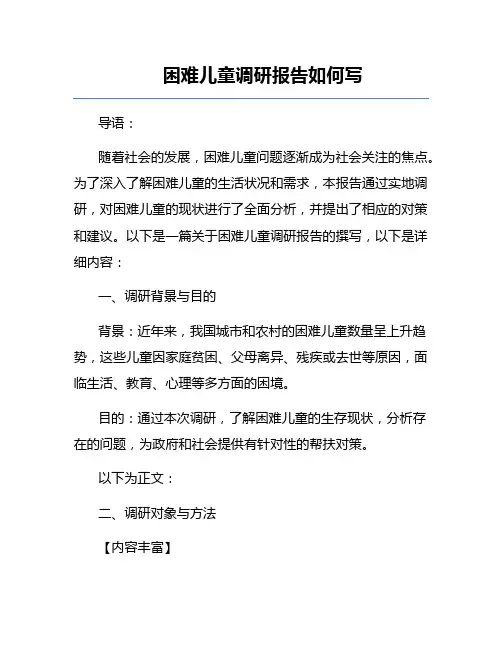 困难儿童调研报告如何写

导语：

随着社会的发展，困难儿童问题逐渐成为社会关注的焦点。为了深入了解困难儿童的生活状况和需求，本报告通过实地调研，对困难儿童的现状进行了全面分析，并提出了相应的对策和建议。以下是一篇关于困难儿童调研报告的撰写，以下是详细内容：

一、调研背景与目的

背景：近年来，我国城市和农村的困难儿童数量呈上升趋势，这些儿童因家庭贫困、父母离异、残疾或去世等原因，面临生活、教育、心理等多方面的困境。

目的：通过本次调研，了解困难儿童的生存现状，分析存在的问题，为政府和社会提供有针对性的帮扶对策。

以下为正文：

二、调研对象与方法

【内容丰富】